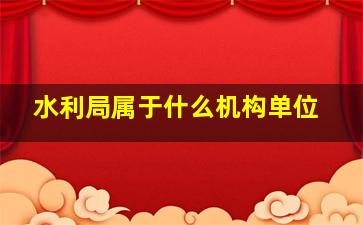 水利局属于什么机构单位